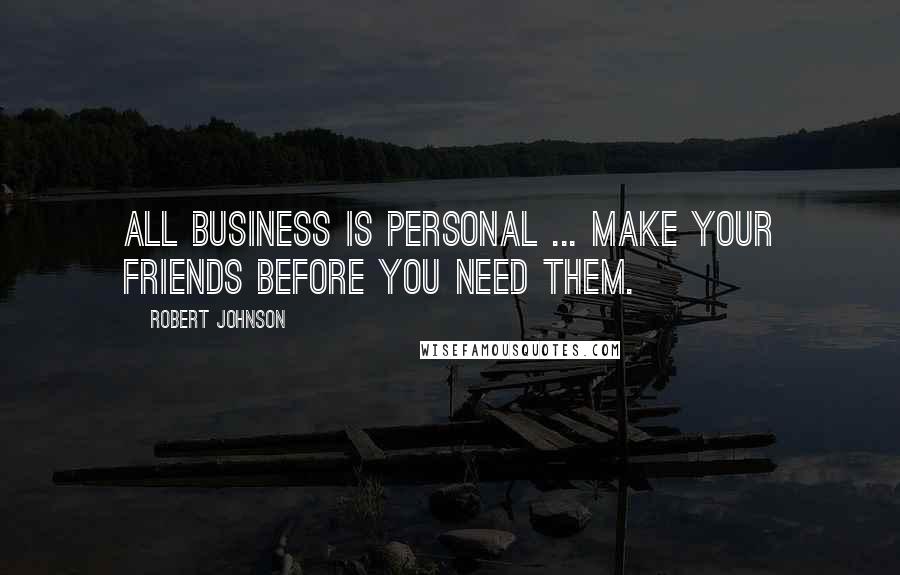 ALL BUSINESS IS PERSONAL ... MAKE YOUR FRIENDS BEFORE YOU NEED THEM.

ROBERT JOHNSON

WISEFAMOUSQUOTES.COM